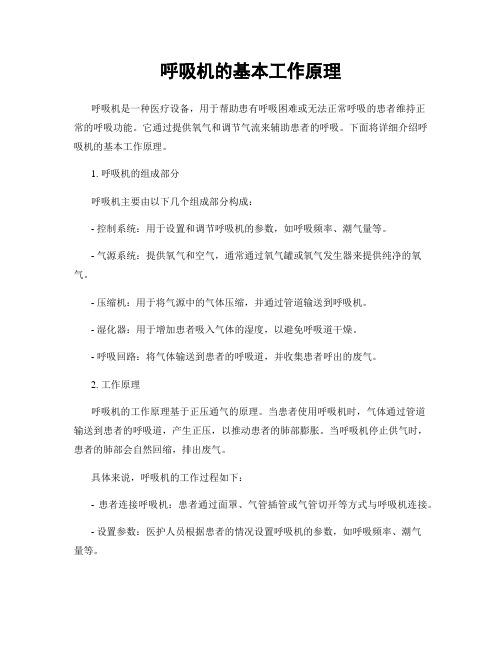 呼吸机的基本工作原理

呼吸机是一种医疗设备，用于帮助患有呼吸困难或无法正常呼吸的患者维持正常的呼吸功能。它通过提供氧气和调节气流来辅助患者的呼吸。下面将详细介绍呼吸机的基本工作原理。

1. 呼吸机的组成部分

呼吸机主要由以下几个组成部分构成：

- 控制系统：用于设置和调节呼吸机的参数，如呼吸频率、潮气量等。

- 气源系统：提供氧气和空气，通常通过氧气罐或氧气发生器来提供纯净的氧气。

- 压缩机：用于将气源中的气体压缩，并通过管道输送到呼吸机。

- 湿化器：用于增加患者吸入气体的湿度，以避免呼吸道干燥。

- 呼吸回路：将气体输送到患者的呼吸道，并收集患者呼出的废气。

2. 工作原理

呼吸机的工作原理基于正压通气的原理。当患者使用呼吸机时，气体通过管道输送到患者的呼吸道，产生正压，以推动患者的肺部膨胀。当呼吸机停止供气时，患者的肺部会自然回缩，排出废气。

具体来说，呼吸机的工作过程如下：

- 患者连接呼吸机：患者通过面罩、气管插管或气管切开等方式与呼吸机连接。

- 设置参数：医护人员根据患者的情况设置呼吸机的参数，如呼吸频率、潮气量等。